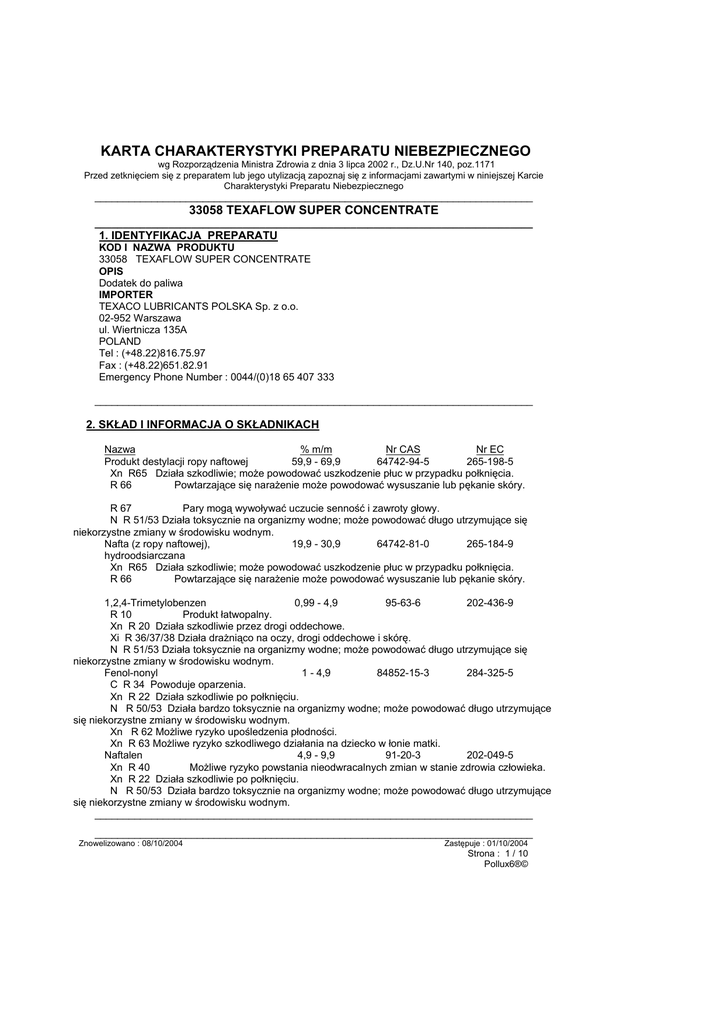 KARTA CHARAKTERYSTYKI PREPARATU NIEBEZPIECZNEGO
wg Rozporządzenia Ministra Zdrowia z dnia 3 lipca 2002 r., Dz.U.Nr 140, poz.1171
Przed zetknięciem się z preparatem lub jego utylizacją zapoznaj się z informacjami zawartymi w niniejszej Karcie Charakterystyki Preparatu Niebezpiecznego

33058 TEXAFLOW SUPER CONCENTRATE

1. IDENTYFIKACJA PREPARATU
KOD I NAZWA PRODUKTU
33058 TEXAFLOW SUPER CONCENTRATE
OPIS
Dodatek do paliwa
IMPORTER
TEXACO LUBRICANTS POLSKA Sp. z o.o.
02-952 Warszawa
ul. Wiertnicza 135A
POLAND
Tel : (+48.22)816.75.97
Fax : (+48.22)651.82.91
Emergency Phone Number : 0044/(0)18 65 407 333

2. SKŁAD I INFORMACJA O SKŁADNIKACH

| Nazwa | % m/m | Nr CAS | Nr EC |
|---|---|---|---|
| Produkt destylacji ropy naftowej | 59,9 - 69,9 | 64742-94-5 | 265-198-5 |

Xn R65 Działa szkodliwie; może powodować uszkodzenie płuc w przypadku połknięcia.
R 66 Powtarzające się narażenie może powodować wysuszanie lub pękanie skóry.

R 67 Pary mogą wywoływać uczucie senność i zawroty głowy.
N R 51/53 Działa toksycznie na organizmy wodne; może powodować długo utrzymujące się niekorzystne zmiany w środowisku wodnym.

| Nafta (z ropy naftowej), hydroodsiarczana | 19,9 - 30,9 | 64742-81-0 | 265-184-9 |
|---|---|---|---|

Xn R65 Działa szkodliwie; może powodować uszkodzenie płuc w przypadku połknięcia.
R 66 Powtarzające się narażenie może powodować wysuszanie lub pękanie skóry.

| 1,2,4-Trimetylobenzen | 0,99 - 4,9 | 95-63-6 | 202-436-9 |
|---|---|---|---|

R 10 Produkt łatwopalny.
Xn R 20 Działa szkodliwie przez drogi oddechowe.
Xi R 36/37/38 Działa drażniąco na oczy, drogi oddechowe i skórę.
N R 51/53 Działa toksycznie na organizmy wodne; może powodować długo utrzymujące się niekorzystne zmiany w środowisku wodnym.

| Fenol-nonyl | 1 - 4,9 | 84852-15-3 | 284-325-5 |
|---|---|---|---|

C R 34 Powoduje oparzenia.
Xn R 22 Działa szkodliwie po połknięciu.
N R 50/53 Działa bardzo toksycznie na organizmy wodne; może powodować długo utrzymujące się niekorzystne zmiany w środowisku wodnym.
Xn R 62 Możliwe ryzyko upośledzenia płodności.
Xn R 63 Możliwe ryzyko szkodliwego działania na dziecko w łonie matki.

| Naftalen | 4,9 - 9,9 | 91-20-3 | 202-049-5 |
|---|---|---|---|

Xn R 40 Możliwe ryzyko powstania nieodwracalnych zmian w stanie zdrowia człowieka.
Xn R 22 Działa szkodliwie po połknięciu.
N R 50/53 Działa bardzo toksycznie na organizmy wodne; może powodować długo utrzymujące się niekorzystne zmiany w środowisku wodnym.

Znowelizowano : 08/10/2004
Zastępuje : 01/10/2004
Strona : 1 / 10
Pollux6®©